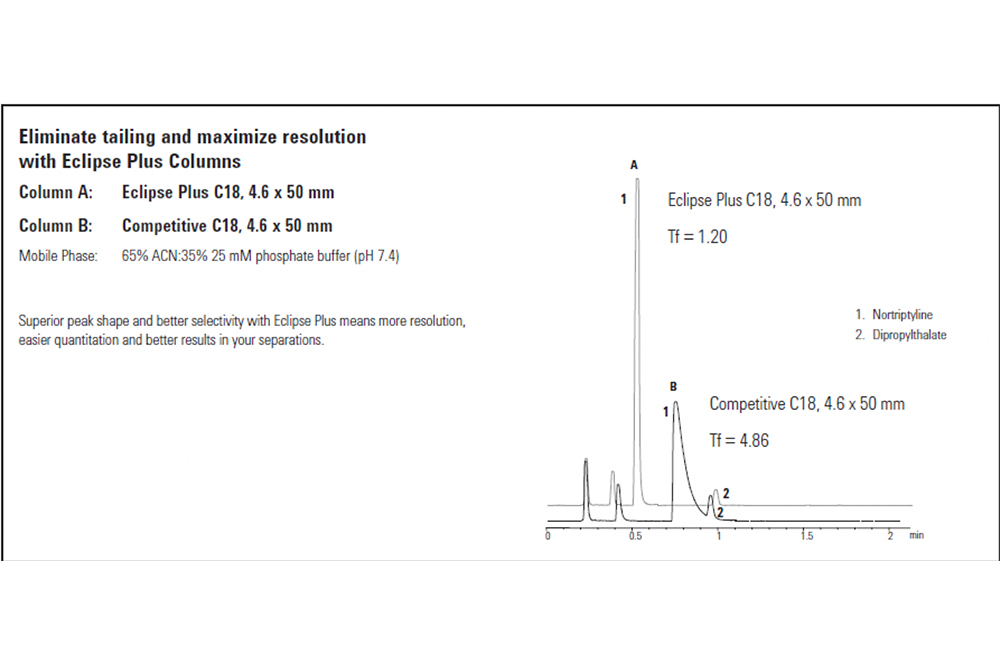 Eliminate tailing and maximize resolution with Eclipse Plus Columns

Column A: Eclipse Plus C18, 4.6 x 50 mm

Column B: Competitive C18, 4.6 x 50 mm

Mobile Phase: 65% ACN:35% 25 mM phosphate buffer (pH 7.4)

Superior peak shape and better selectivity with Eclipse Plus means more resolution, easier quantitation and better results in your separations.

A

1

Eclipse Plus C18, 4.6 x 50 mm

Tf = 1.20

1. Nortriptyline
2. Dipropylthalate

B

1

Competitive C18, 4.6 x 50 mm

Tf = 4.86

2

2

0 0.5 1 1.5 2 min